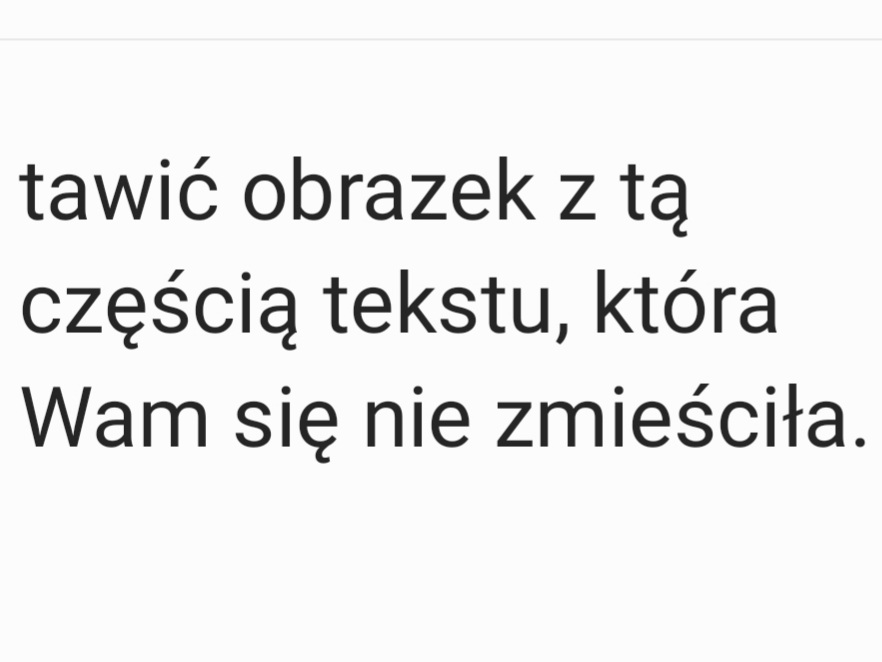 tawić obrazek z tą częścią tekstu, która Wam się nie zmieściła.